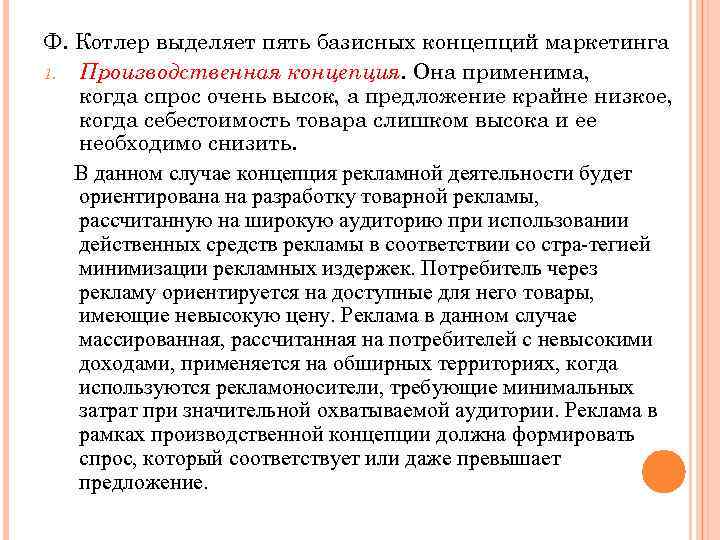 Ф. Котлер выделяет пять базисных концепций маркетинга

1. Производственная концепция. Она применима, когда спрос очень высок, а предложение крайне низкое, когда себестоимость товара слишком высока и ее необходимо снизить.

В данном случае концепция рекламной деятельности будет ориентирована на разработку товарной рекламы, рассчитанную на широкую аудиторию при использовании действенных средств рекламы в соответствии со стра-тегией минимизации рекламных издержек. Потребитель через рекламу ориентируется на доступные для него товары, имеющие невысокую цену. Реклама в данном случае массированная, рассчитанная на потребителей с невысокими доходами, применяется на обширных территориях, когда используются рекламоносители, требующие минимальных затрат при значительной охватываемой аудитории. Реклама в рамках производственной концепции должна формировать спрос, который соответствует или даже превышает предложение.